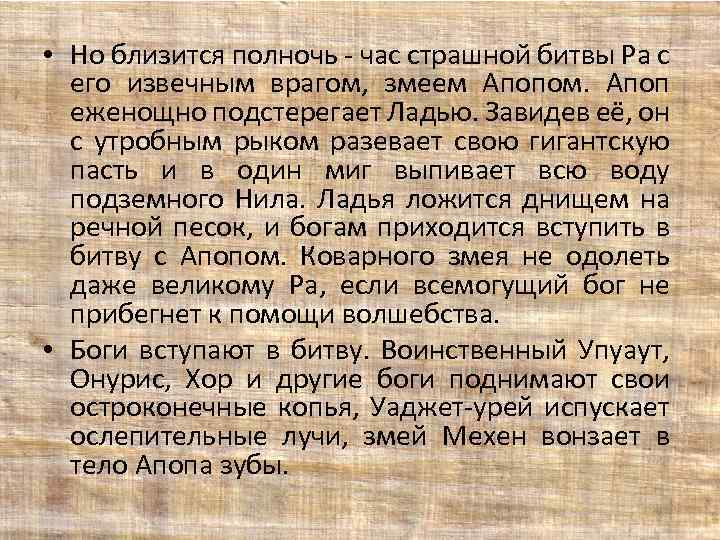 • Но близится полночь - час страшной битвы Ра с его извечным врагом, змеем Апопом. Апоп еженощно подстерегает Ладью. Завидев её, он с утробным рыком разевает свою гигантскую пасть и в один миг выпивает всю воду подземного Нила. Ладья ложится днищем на речной песок, и богам приходится вступить в битву с Апопом. Коварного змея не одолеть даже великому Ра, если всемогущий бог не прибегнет к помощи волшебства.

• Боги вступают в битву. Воинственный Упуаут, Онурис, Хор и другие боги поднимают свои остроконечные копья, Уаджет-урей испускает ослепительные лучи, змей Мехен вонзает в тело Апопа зубы.